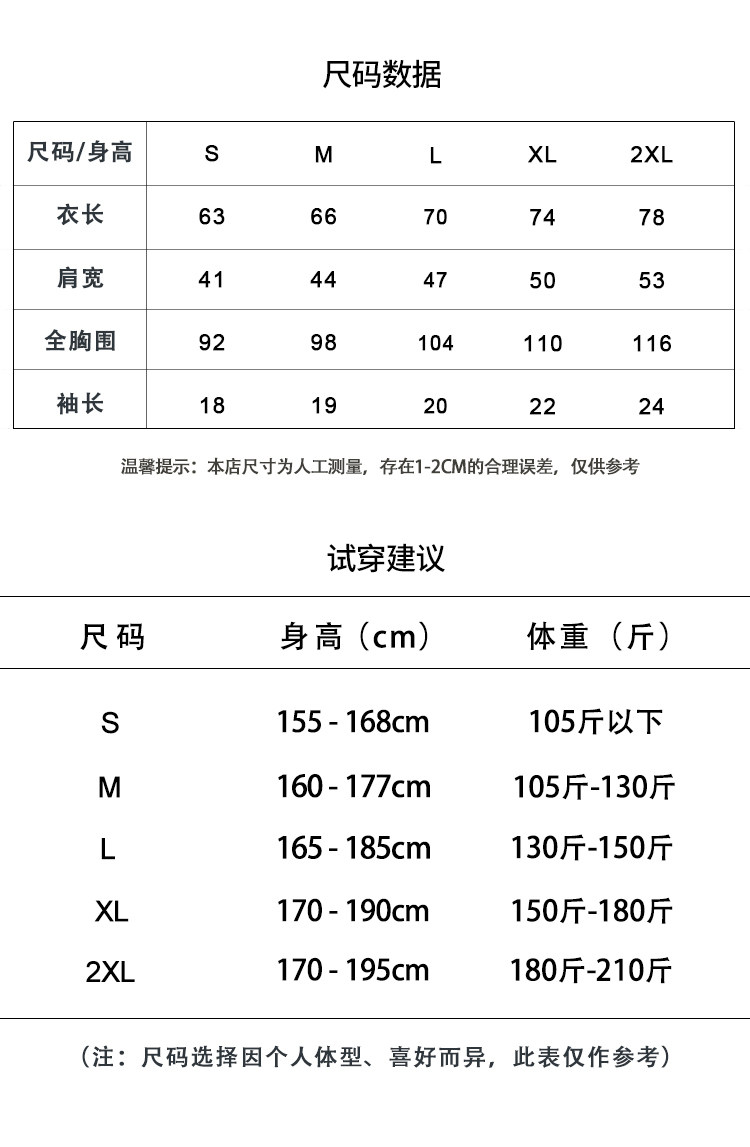 尺码数据

| 尺码/身高 | S | M | L | XL | 2XL |
|---|---|---|---|---|---|
| 衣长 | 63 | 66 | 70 | 74 | 78 |
| 肩宽 | 41 | 44 | 47 | 50 | 53 |
| 全胸围 | 92 | 98 | 104 | 110 | 116 |
| 袖长 | 18 | 19 | 20 | 22 | 24 |

温馨提示：本店尺寸为人工测量，存在1-2CM的合理误差，仅供参考

试穿建议

| 尺码 | 身高（cm） | 体重（斤） |
|---|---|---|
| S | 155 - 168cm | 105斤以下 |
| M | 160 - 177cm | 105斤-130斤 |
| L | 165 - 185cm | 130斤-150斤 |
| XL | 170 - 190cm | 150斤-180斤 |
| 2XL | 170 - 195cm | 180斤-210斤 |

（注：尺码选择因个人体型、喜好而异，此表仅作参考）